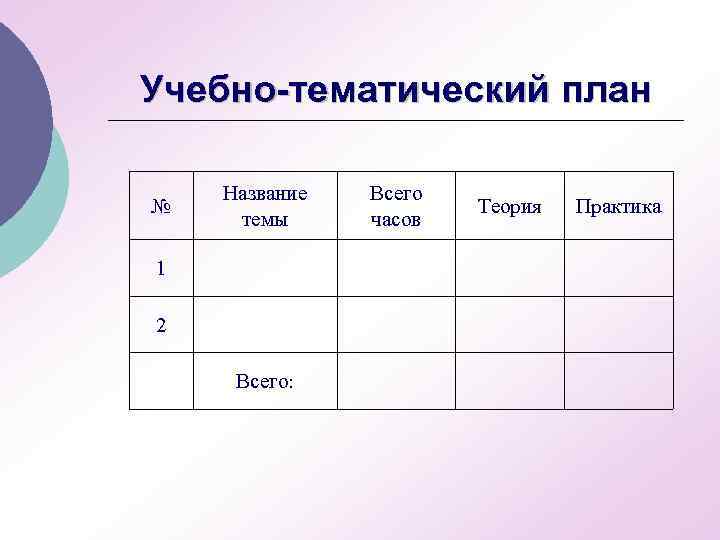 Учебно-тематический план

| № | Название темы | Всего часов | Теория | Практика |
|---|---|---|---|---|
| 1 | | | | |
| 2 | | | | |
| | Всего: | | | |